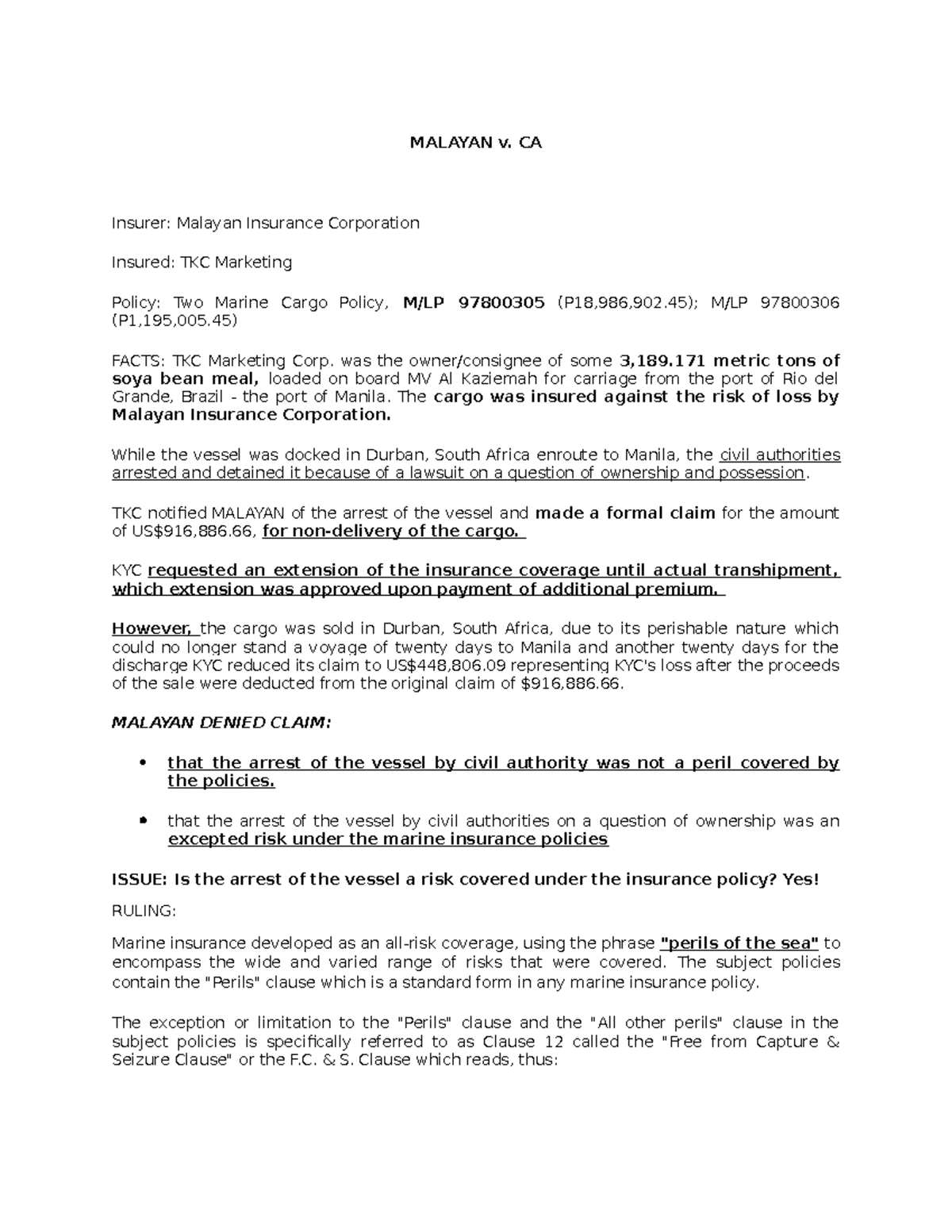 MALAYAN v. CA

Insurer: Malayan Insurance Corporation

Insured: TKC Marketing

Policy: Two Marine Cargo Policy, M/LP 97800305 (P18,986,902.45); M/LP 97800306 (P1,195,005.45)

FACTS: TKC Marketing Corp. was the owner/consignee of some 3,189.171 metric tons of soya bean meal, loaded on board MV Al Kaziemah for carriage from the port of Rio del Grande, Brazil - the port of Manila. The cargo was insured against the risk of loss by Malayan Insurance Corporation.

While the vessel was docked in Durban, South Africa enroute to Manila, the civil authorities arrested and detained it because of a lawsuit on a question of ownership and possession.

TKC notified MALAYAN of the arrest of the vessel and made a formal claim for the amount of US$916,886.66, for non-delivery of the cargo.

KYC requested an extension of the insurance coverage until actual transhipment, which extension was approved upon payment of additional premium.

However, the cargo was sold in Durban, South Africa, due to its perishable nature which could no longer stand a voyage of twenty days to Manila and another twenty days for the discharge KYC reduced its claim to US$448,806.09 representing KYC's loss after the proceeds of the sale were deducted from the original claim of $916,886.66.

MALAYAN DENIED CLAIM:

• that the arrest of the vessel by civil authority was not a peril covered by the policies.

• that the arrest of the vessel by civil authorities on a question of ownership was an excepted risk under the marine insurance policies

ISSUE: Is the arrest of the vessel a risk covered under the insurance policy? Yes!

RULING:

Marine insurance developed as an all-risk coverage, using the phrase "perils of the sea" to encompass the wide and varied range of risks that were covered. The subject policies contain the "Perils" clause which is a standard form in any marine insurance policy.

The exception or limitation to the "Perils" clause and the "All other perils" clause in the subject policies is specifically referred to as Clause 12 called the "Free from Capture & Seizure Clause" or the F.C. & S. Clause which reads, thus: